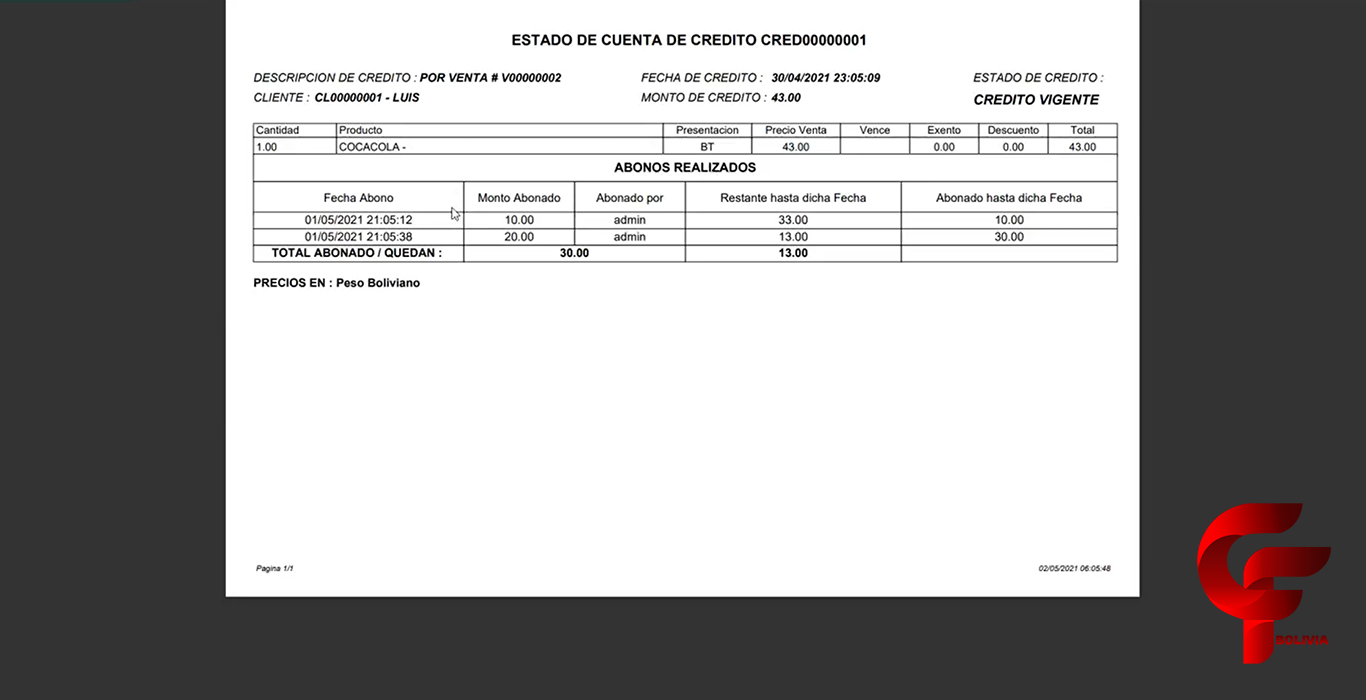 ESTADO DE CUENTA DE CREDITO CRED00000001

DESCRIPCION DE CREDITO : POR VENTA # V00000002
CLIENTE : CL00000001 - LUIS

FECHA DE CREDITO : 30/04/2021 23:05:09
MONTO DE CREDITO : 43.00

ESTADO DE CREDITO :
CREDITO VIGENTE

| Cantidad | Producto | Presentacion | Precio Venta | Vence | Exento | Descuento | Total |
|---|---|---|---|---|---|---|---|
| 1.00 | COCACOLA - | BT | 43.00 | | 0.00 | 0.00 | 43.00 |

ABONOS REALIZADOS

| Fecha Abono | Monto Abonado | Abonado por | Restante hasta dicha Fecha | Abonado hasta dicha Fecha |
|---|---|---|---|---|
| 01/05/2021 21:05:12 | 10.00 | admin | 33.00 | 10.00 |
| 01/05/2021 21:05:38 | 20.00 | admin | 13.00 | 30.00 |
| TOTAL ABONADO / QUEDAN : | 30.00 | | 13.00 | |

PRECIOS EN : Peso Boliviano

Pagina 1/1

02/05/2021 06:05:48

BOLIVIA